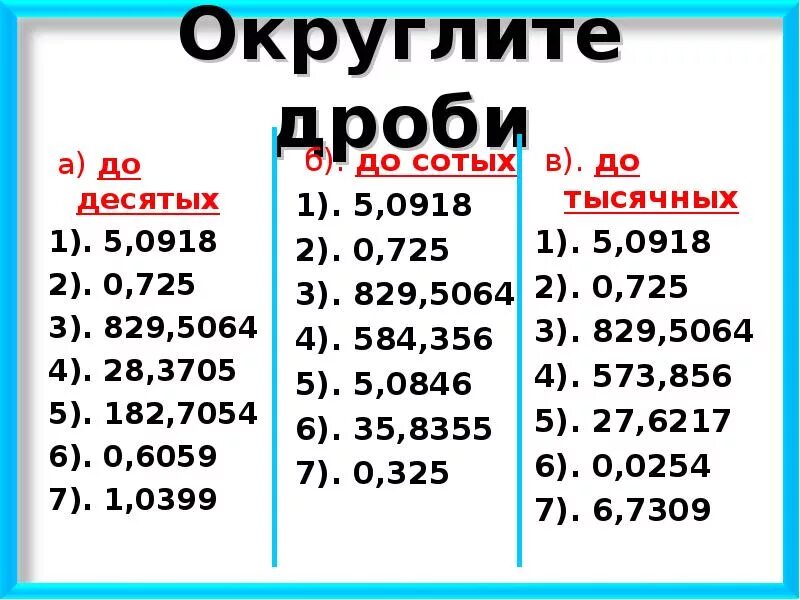 Округлите дроби

а) до десятых
1). 5,0918
2). 0,725
3). 829,5064
4). 28,3705
5). 182,7054
6). 0,6059
7). 1,0399

б). до сотых
1). 5,0918
2). 0,725
3). 829,5064
4). 584,356
5). 5,0846
6). 35,8355
7). 0,325

в). до тысячных
1). 5,0918
2). 0,725
3). 829,5064
4). 573,856
5). 27,6217
6). 0,0254
7). 6,7309